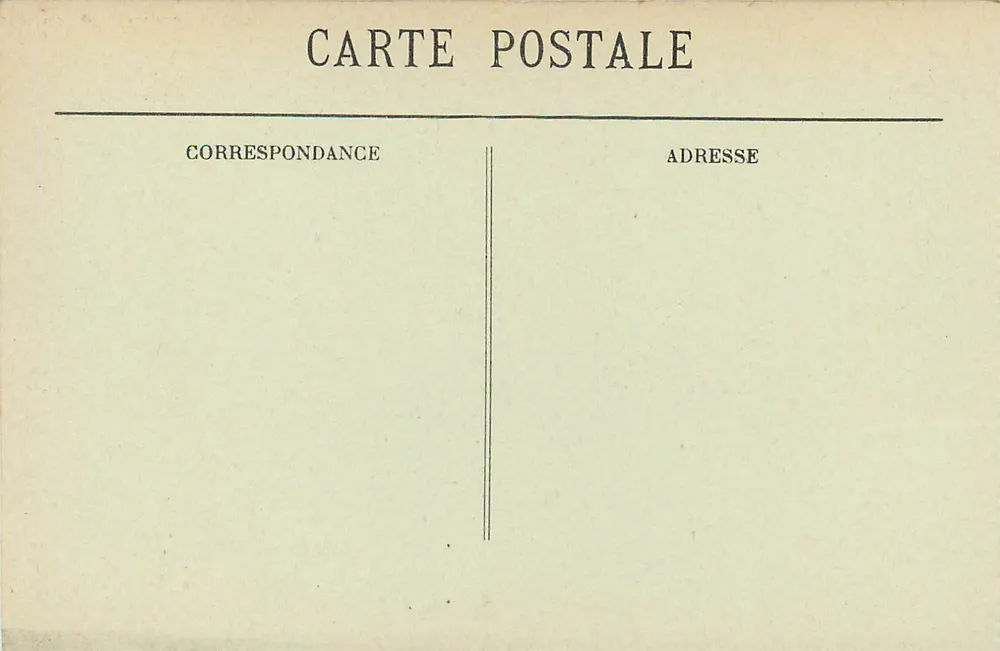 CARTE POSTALE

CORRESPONDANCE

ADRESSE